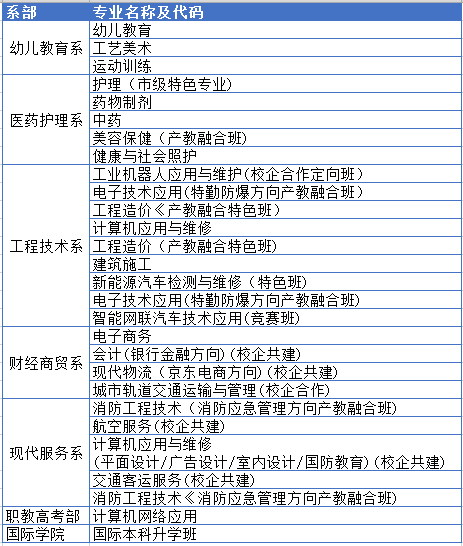 | 系部 | 专业名称及代码 |
|---|---|
| 幼儿教育系 | 幼儿教育 |
| | 工艺美术 |
| | 运动训练 |
| 医药护理系 | 护理（市级特色专业） |
| | 药物制剂 |
| | 中药 |
| | 美容保健（产教融合班） |
| | 健康与社会照护 |
| 工程技术系 | 工业机器人应用与维护(校企合作定向班） |
| | 电子技术应用(特勤防爆方向产教融合班） |
| | 工程造价《产教融合特色班） |
| | 计算机应用与维修 |
| | 工程造价（产教融合特色班) |
| | 建筑施工 |
| | 新能源汽车检测与维修（特色班) |
| | 电子技术应用(特勤防爆方向产教融合班) |
| | 智能网联汽车技术应用(竞赛班) |
| 财经商贸系 | 电子商务 |
| | 会计(银行金融方向)(校企共建) |
| | 现代物流（京东电商方向)(校企共建) |
| | 城市轨道交通运输与管理(校企合作) |
| 现代服务系 | 消防工程技术（消防应急管理方向产教融合班) |
| | 航空服务(校企共建) |
| | 计算机应用与维修 (平面设计/广告设计/室内设计/国防教育)(校企共建) |
| | 交通客运服务(校企共建) |
| | 消防工程技术《消防应急管理方向产教融合班) |
| 职教高考部 | 计算机网络应用 |
| 国际学院 | 国际本科升学班 |